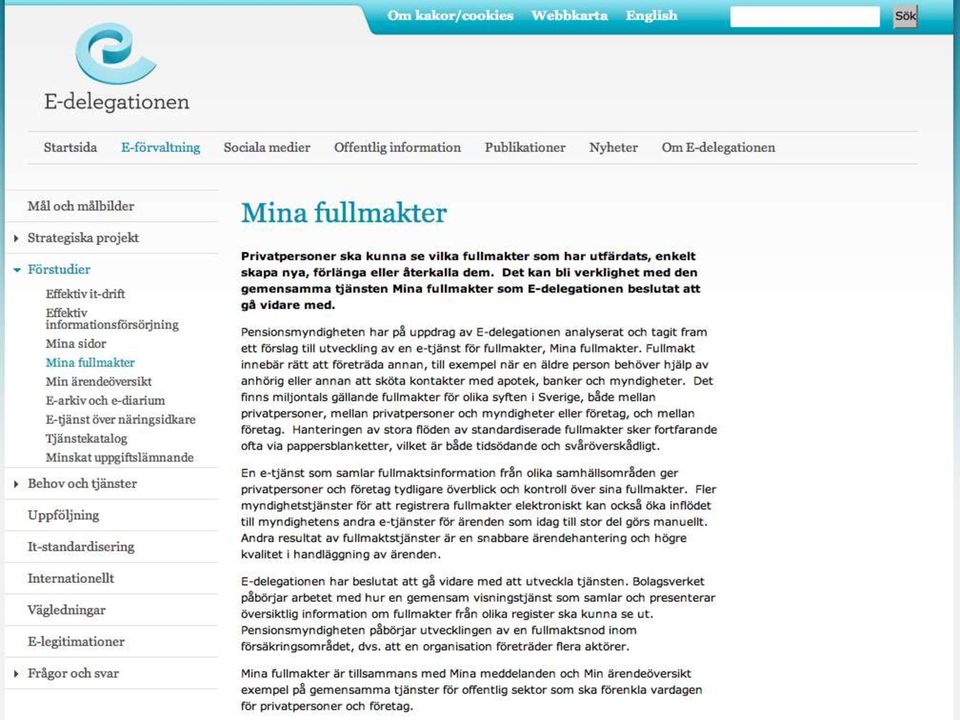 Om kakor/cookies Webbkarta English Sök

E-delegationen

Startsida E-förvaltning Sociala medier Offentlig information Publikationer Nyheter Om E-delegationen

Mål och målbilder
Strategiska projekt
Förstudier
Effektiv it-drift
Effektiv informationsförsörjning
Mina sidor
Mina fullmakter
Min ärendeöversikt
E-arkiv och e-diarium
E-tjänst över näringsidkare
Tjänstekatalog
Minskat uppgiftslämnande
Behov och tjänster
Uppföljning
It-standardisering
Internationellt
Vägledningar
E-legitimationer
Frågor och svar

Mina fullmakter

Privatpersoner ska kunna se vilka fullmakter som har utfärdats, enkelt skapa nya, förlänga eller återkalla dem. Det kan bli verklighet med den gemensamma tjänsten Mina fullmakter som E-delegationen beslutat att gå vidare med.

Pensionsmyndigheten har på uppdrag av E-delegationen analyserat och tagit fram ett förslag till utveckling av en e-tjänst för fullmakter, Mina fullmakter. Fullmakt innebär rätt att företräda annan, till exempel när en äldre person behöver hjälp av anhörig eller annan att sköta kontakter med apotek, banker och myndigheter. Det finns miljontals gällande fullmakter för olika syften i Sverige, både mellan privatpersoner, mellan privatpersoner och myndigheter eller företag, och mellan företag. Hanteringen av stora flöden av standardiserade fullmakter sker fortfarande ofta via pappersblanketter, vilket är både tidsödande och svåröverskådligt.

En e-tjänst som samlar fullmaktsinformation från olika samhällsområden ger privatpersoner och företag tydligare överblick och kontroll över sina fullmakter. Fler myndighetstjänster för att registrera fullmakter elektroniskt kan också öka inflödet till myndighetens andra e-tjänster för ärenden som idag till stor del görs manuellt. Andra resultat av fullmaktstjänster är en snabbare ärendehantering och högre kvalitet i handläggning av ärenden.

E-delegationen har beslutat att gå vidare med att utveckla tjänsten. Bolagsverket påbörjar arbetet med hur en gemensam visningstjänst som samlar och presenterar översiktlig information om fullmakter från olika register ska kunna se ut. Pensionsmyndigheten påbörjar utvecklingen av en fullmaktsnod inom försäkringsområdet, dvs. att en organisation företräder flera aktörer.

Mina fullmakter är tillsammans med Mina meddelanden och Min ärendeöversikt exempel på gemensamma tjänster för offentlig sektor som ska förenkla vardagen för privatpersoner och företag.